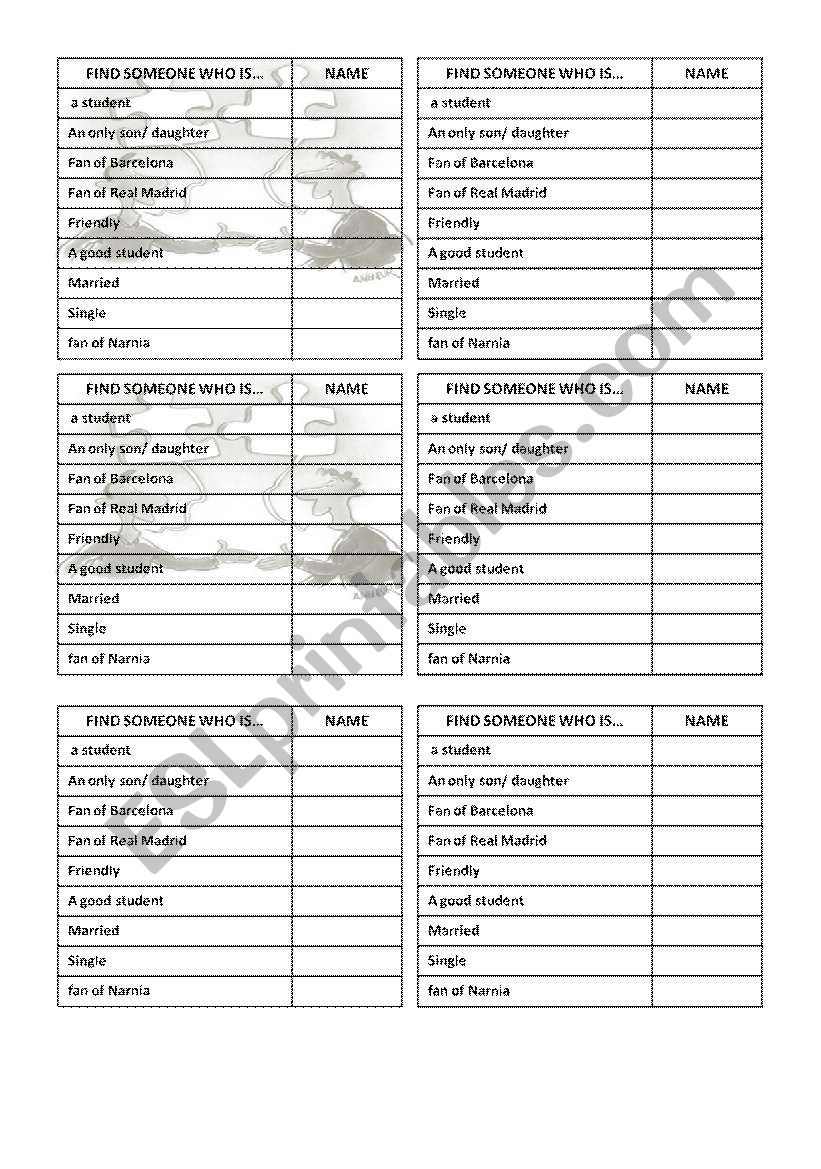 | FIND SOMEONE WHO IS... | NAME |
|---|---|
| a student | |
| An only son/ daughter | |
| Fan of Barcelona | |
| Fan of Real Madrid | |
| Friendly | |
| A good student | |
| Married | |
| Single | |
| fan of Narnia | |

| FIND SOMEONE WHO IS... | NAME |
|---|---|
| a student | |
| An only son/ daughter | |
| Fan of Barcelona | |
| Fan of Real Madrid | |
| Friendly | |
| A good student | |
| Married | |
| Single | |
| fan of Narnia | |

| FIND SOMEONE WHO IS... | NAME |
|---|---|
| a student | |
| An only son/ daughter | |
| Fan of Barcelona | |
| Fan of Real Madrid | |
| Friendly | |
| A good student | |
| Married | |
| Single | |
| fan of Narnia | |

| FIND SOMEONE WHO IS... | NAME |
|---|---|
| a student | |
| An only son/ daughter | |
| Fan of Barcelona | |
| Fan of Real Madrid | |
| Friendly | |
| A good student | |
| Married | |
| Single | |
| fan of Narnia | |

| FIND SOMEONE WHO IS... | NAME |
|---|---|
| a student | |
| An only son/ daughter | |
| Fan of Barcelona | |
| Fan of Real Madrid | |
| Friendly | |
| A good student | |
| Married | |
| Single | |
| fan of Narnia | |

| FIND SOMEONE WHO IS... | NAME |
|---|---|
| a student | |
| An only son/ daughter | |
| Fan of Barcelona | |
| Fan of Real Madrid | |
| Friendly | |
| A good student | |
| Married | |
| Single | |
| fan of Narnia | |

ESLprintables.com